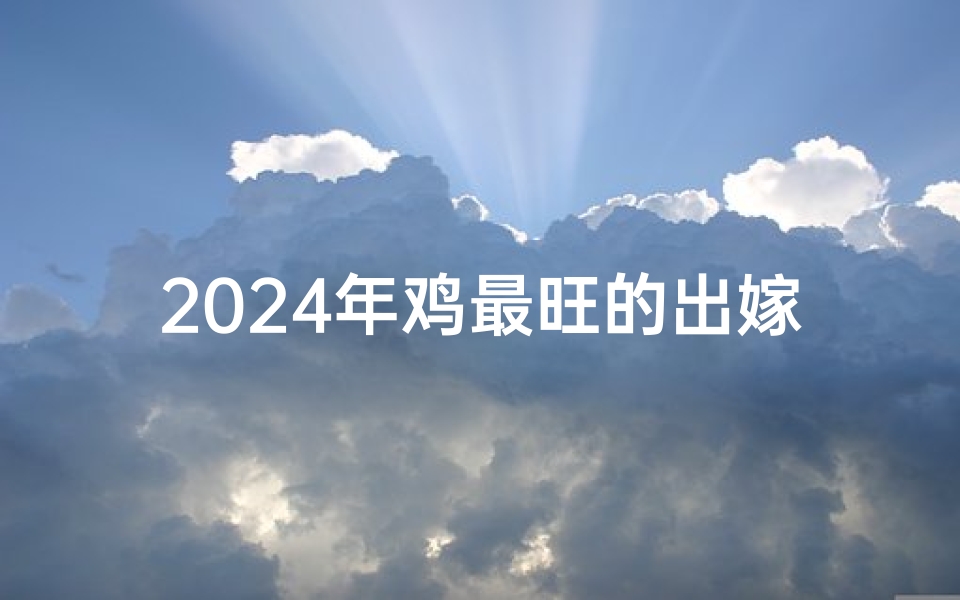 2024年鸡最旺的出嫁